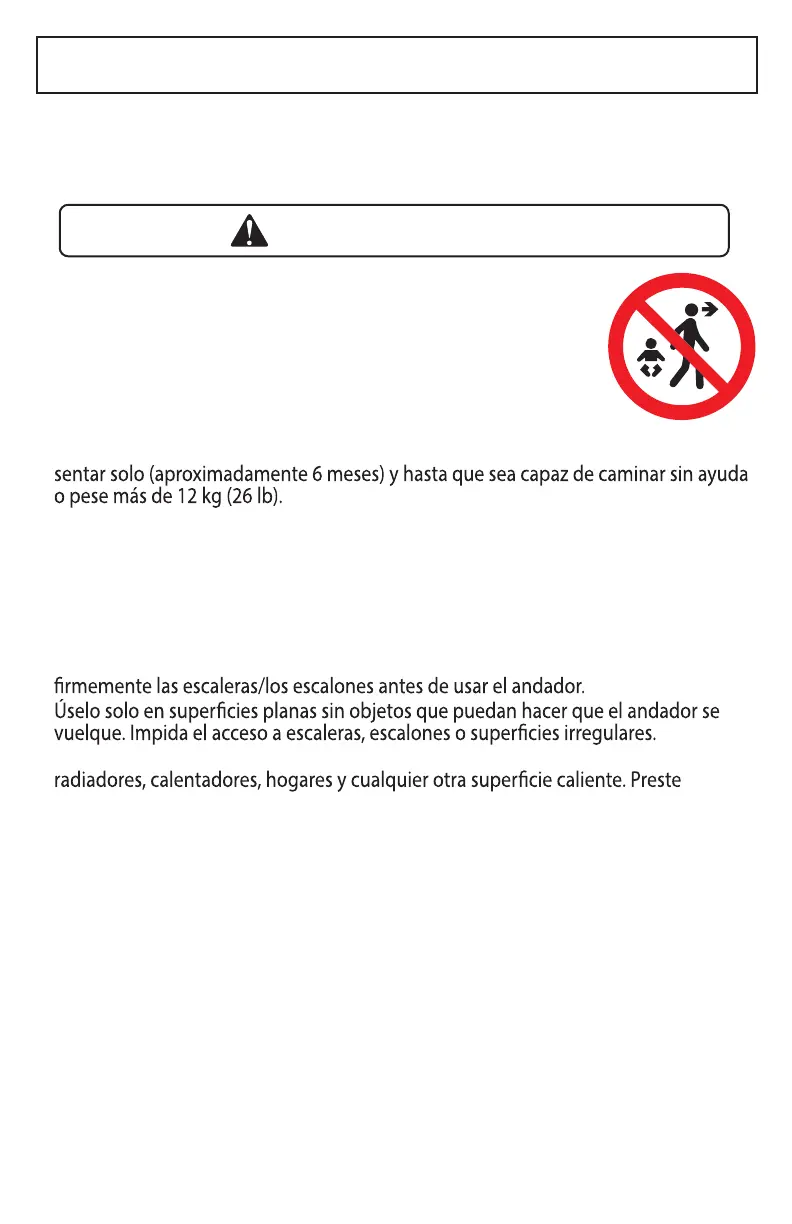 sentar solo (aproximadamente 6 meses) y hasta que sea capaz de caminar sin ayuda o pese más de 12 kg (26 lb).

firmemente las escaleras/los escalones antes de usar el andador.
Úselo solo en superficies planas sin objetos que puedan hacer que el andador se vuelque. Impida el acceso a escaleras, escalones o superficies irregulares.

radiadores, calentadores, hogares y cualquier otra superficie caliente. Preste